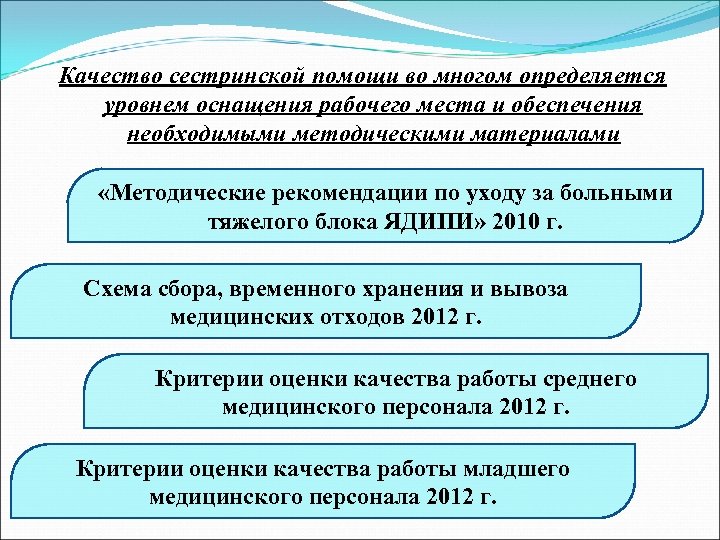 Качество сестринской помощи во многом определяется уровнем оснащения рабочего места и обеспечения необходимыми методическими материалами

«Методические рекомендации по уходу за больными тяжелого блока ЯДИПИ» 2010 г.

Схема сбора, временного хранения и вывоза медицинских отходов 2012 г.

Критерии оценки качества работы среднего медицинского персонала 2012 г.

Критерии оценки качества работы младшего медицинского персонала 2012 г.